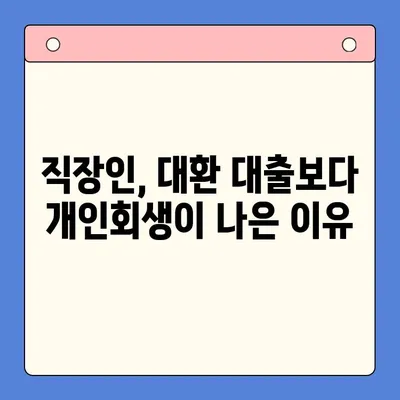 직장인, 대환 대출보다 개인회생이 나은 이유